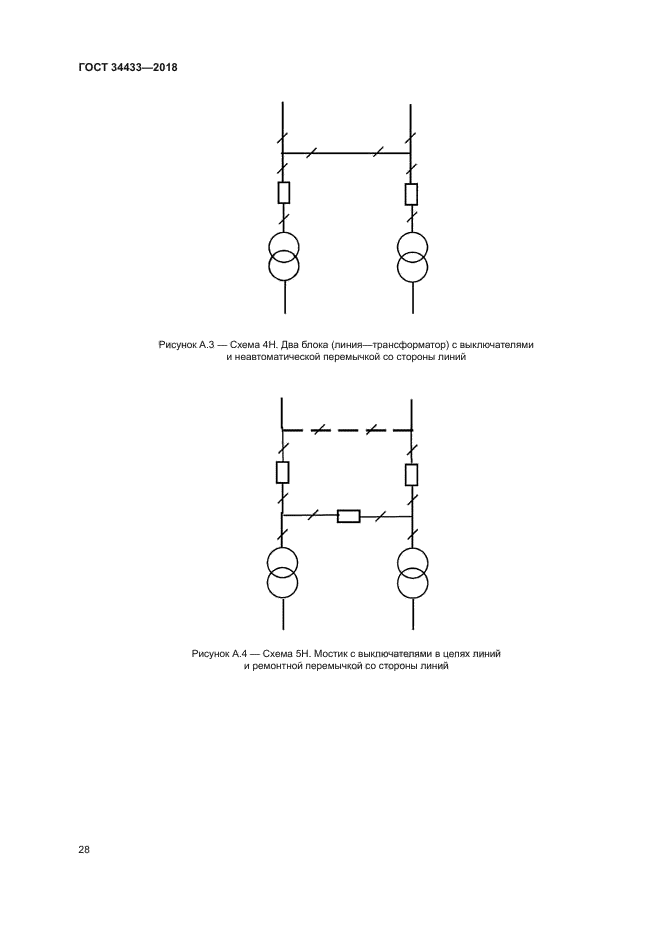 ГОСТ 34433—2018

Рисунок А.3 — Схема 4Н. Два блока (линия—трансформатор) с выключателями и неавтоматической перемычкой со стороны линий

Рисунок А.4 — Схема 5Н. Мостик с выключателями в цепях линий и ремонтной перемычкой со стороны линий

28